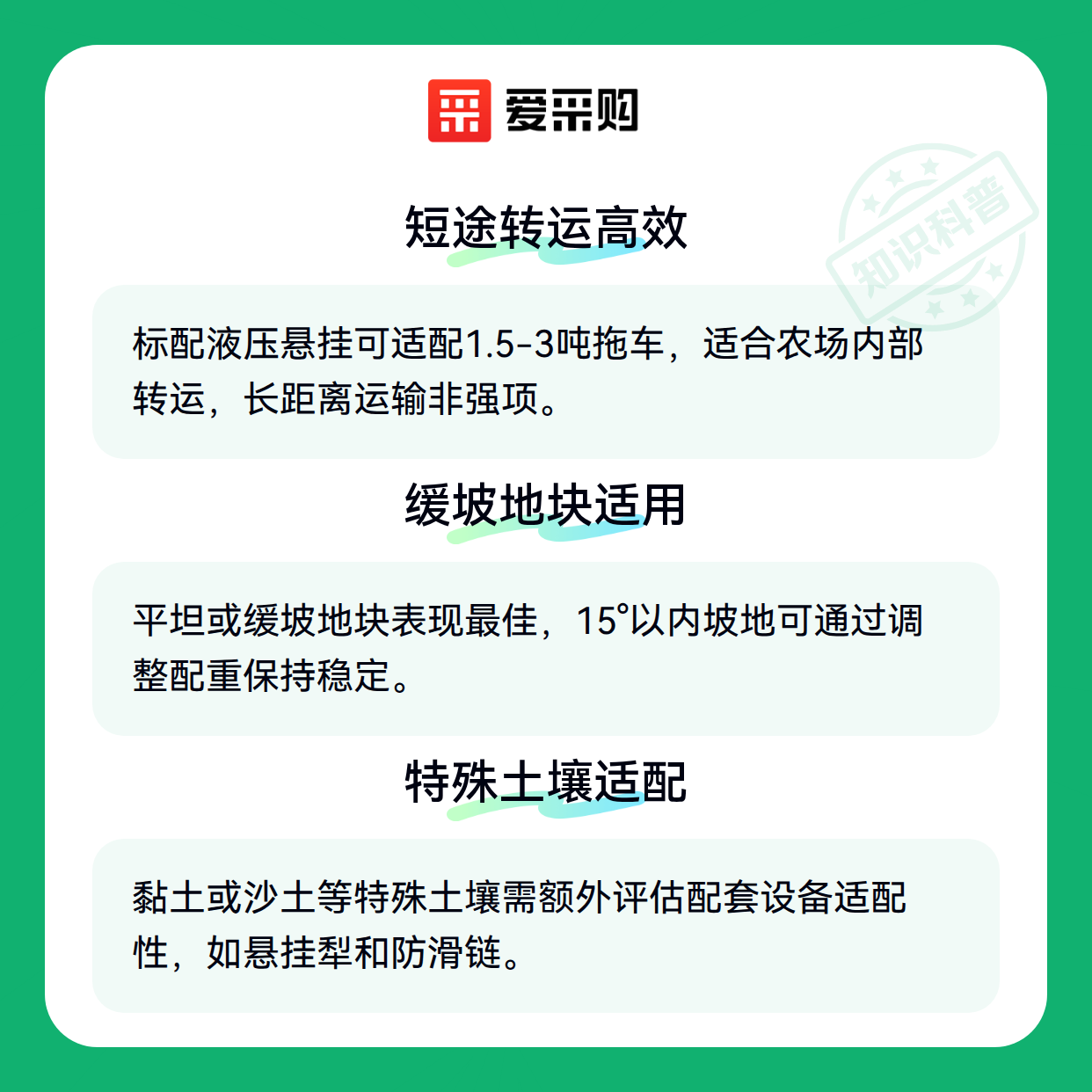 爱采购

短途转运高效

标配液压悬挂可适配1.5-3吨拖车，适合农场内部转运，长距离运输非强项。

缓坡地块适用

平坦或缓坡地块表现最佳，15°以内坡地可通过调整配重保持稳定。

特殊土壤适配

黏土或沙土等特殊土壤需额外评估配套设备适配性，如悬挂犁和防滑链。

知识科普